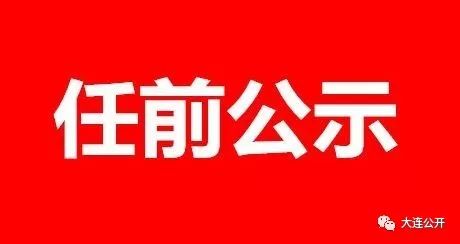 任前公示

大连公开